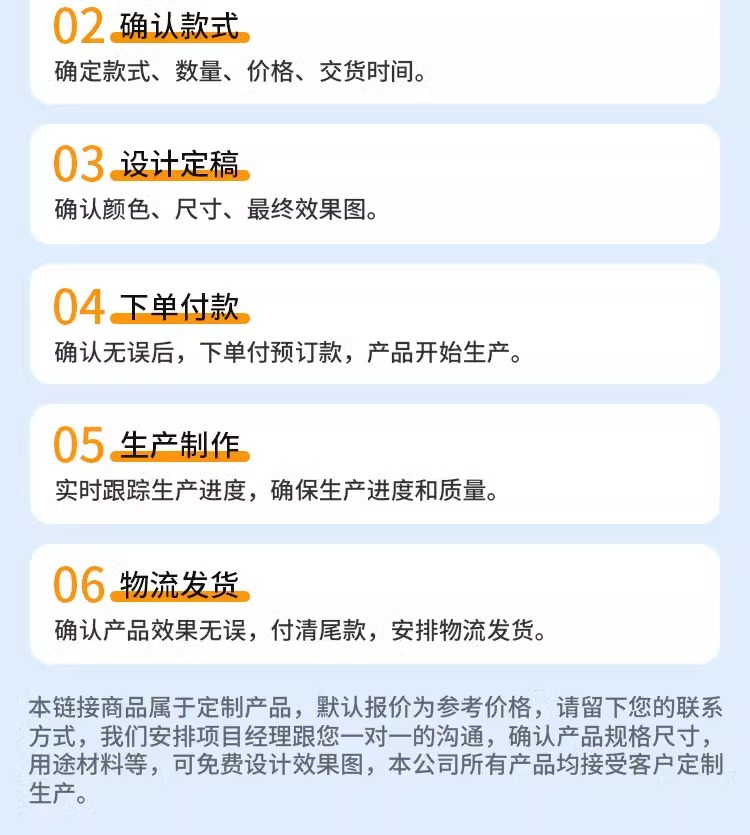 02 确认款式

确定款式、数量、价格、交货时间。

03 设计定稿

确认颜色、尺寸、最终效果图。

04 下单付款

确认无误后，下单付预订款，产品开始生产。

05 生产制作

实时跟踪生产进度，确保生产进度和质量。

06 物流发货

确认产品效果无误，付清尾款，安排物流发货。

本链接商品属于定制产品，默认报价为参考价格，请留下您的联系方式，我们安排项目经理跟您一对一的沟通，确认产品规格尺寸，用途材料等，可免费设计效果图，本公司所有产品均接受客户定制生产。